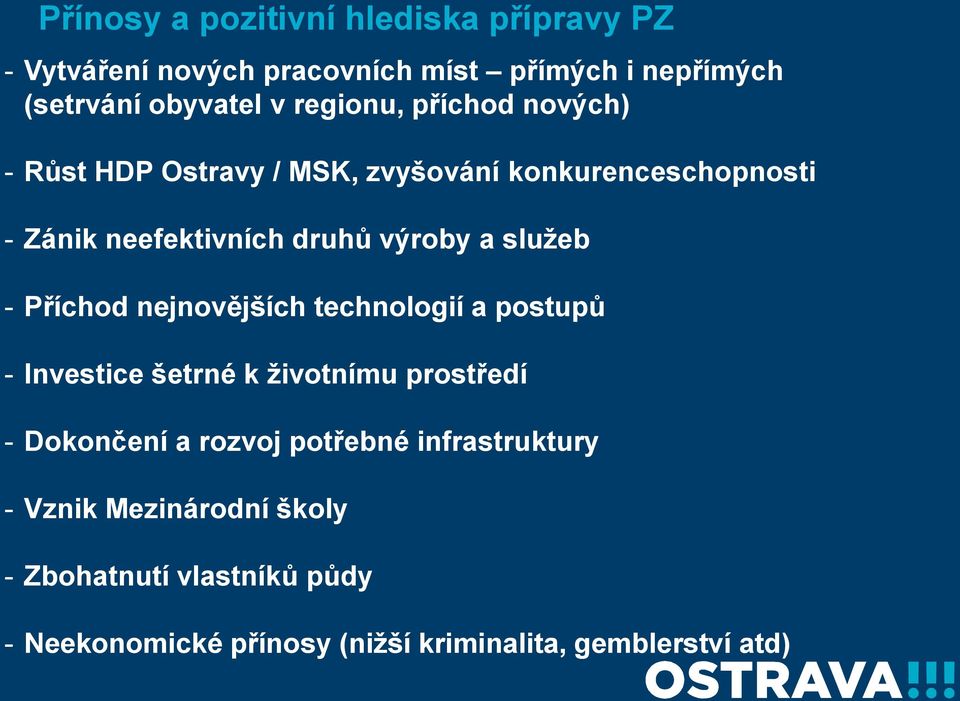 Přínosy a pozitivní hlediska přípravy PZ

- Vytváření nových pracovních míst – přímých i nepřímých (setrvání obyvatel v regionu, příchod nových)

- Růst HDP Ostravy / MSK, zvyšování konkurenceschopnosti

- Zánik neefektivních druhů výroby a služeb

- Příchod nejnovějších technologií a postupů

- Investice šetrné k životnímu prostředí

- Dokončení a rozvoj potřebné infrastruktury

- Vznik Mezinárodní školy

- Zbohatnutí vlastníků půdy

- Neekonomické přínosy (nižší kriminalita, gemblerství atd)

OSTRAVA!!!